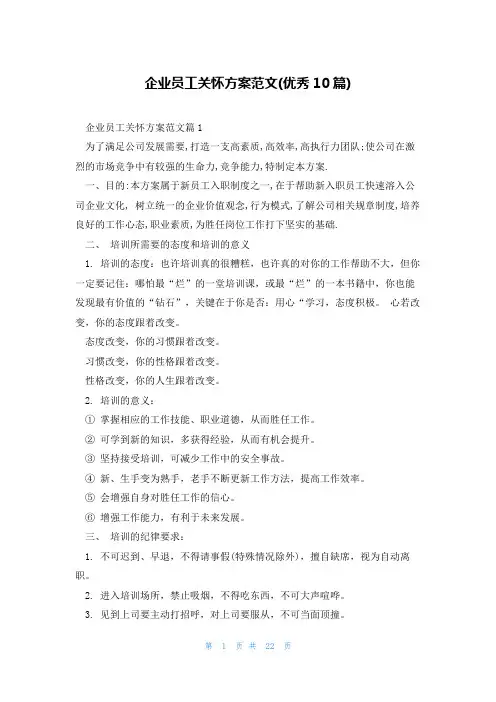 企业员工关怀方案范文(优秀10篇)

企业员工关怀方案范文篇1

为了满足公司发展需要,打造一支高素质,高效率,高执行力团队;使公司在激烈的市场竞争中有较强的生命力,竞争能力,特制定本方案.

一、目的:本方案属于新员工入职制度之一,在于帮助新入职员工快速溶入公司企业文化,树立统一的企业价值观念,行为模式,了解公司相关规章制度,培养良好的工作心态,职业素质,为胜任岗位工作打下坚实的基础.

二、 培训所需要的态度和培训的意义

1. 培训的态度:也许培训真的很糟糕,也许真的对你的工作帮助不大,但你一定要记住:哪怕最“烂”的一堂培训课,或最“烂”的一本书籍中,你也能发现最有价值的“钻石”,关键在于你是否:用心“学习,态度积极。 心若改变,你的态度跟着改变。

态度改变,你的习惯跟着改变。

习惯改变,你的性格跟着改变。

性格改变,你的人生跟着改变。

2. 培训的意义:

① 掌握相应的工作技能、职业道德,从而胜任工作。

② 可学到新的知识,多获得经验,从而有机会提升。

③ 坚持接受培训,可减少工作中的安全事故。

④ 新、生手变为熟手,老手不断更新工作方法,提高工作效率。

⑤ 会增强自身对胜任工作的信心。

⑥ 增强工作能力,有利于未来发展。

三、 培训的纪律要求:

1. 不可迟到、早退,不得请事假(特殊情况除外),擅自缺席,视为自动离职。

2. 进入培训场所,禁止吸烟,不得吃东西,不可大声喧哗。

3. 见到上司要主动打招呼,对上司要服从,不可当面顶撞。

第 1 页 共 22 页